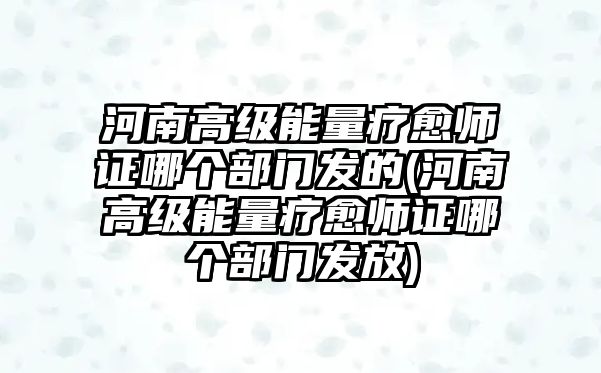 河南高级能量疗愈师证哪个部门发的(河南高级能量疗愈师证哪个部门发放)